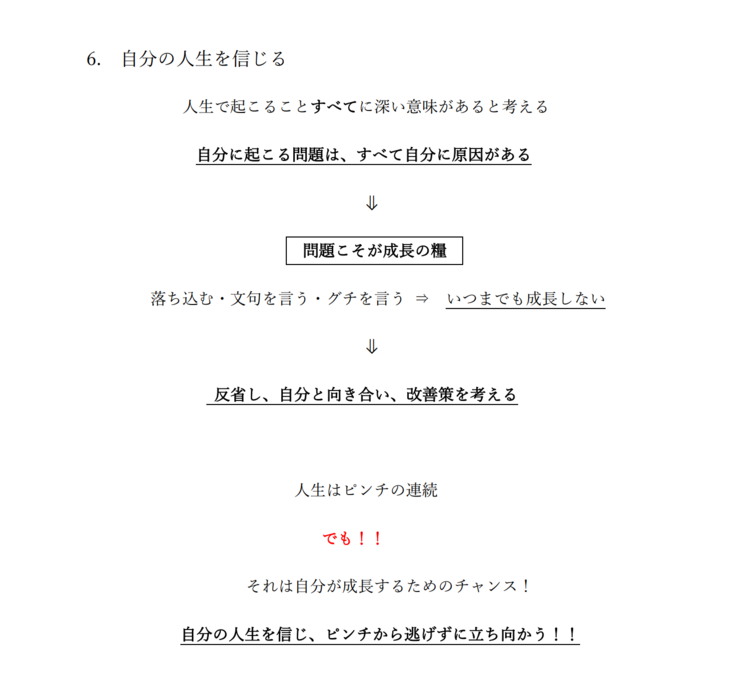 6.　自分の人生を信じる

人生で起こることすべてに深い意味があると考える

自分に起こる問題は、すべて自分に原因がある

⇓

問題こそが成長の糧

落ち込む・文句を言う・グチを言う　⇒　いつまでも成長しない

⇓

反省し、自分と向き合い、改善策を考える

人生はピンチの連続

でも！！

それは自分が成長するためのチャンス！

自分の人生を信じ、ピンチから逃げずに立ち向かう！！